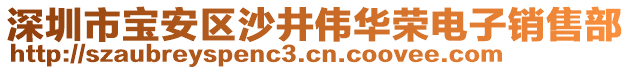 深圳市宝安区沙井伟华荣电子销售部
http://szaubreyspenc3.cn.coovee.com